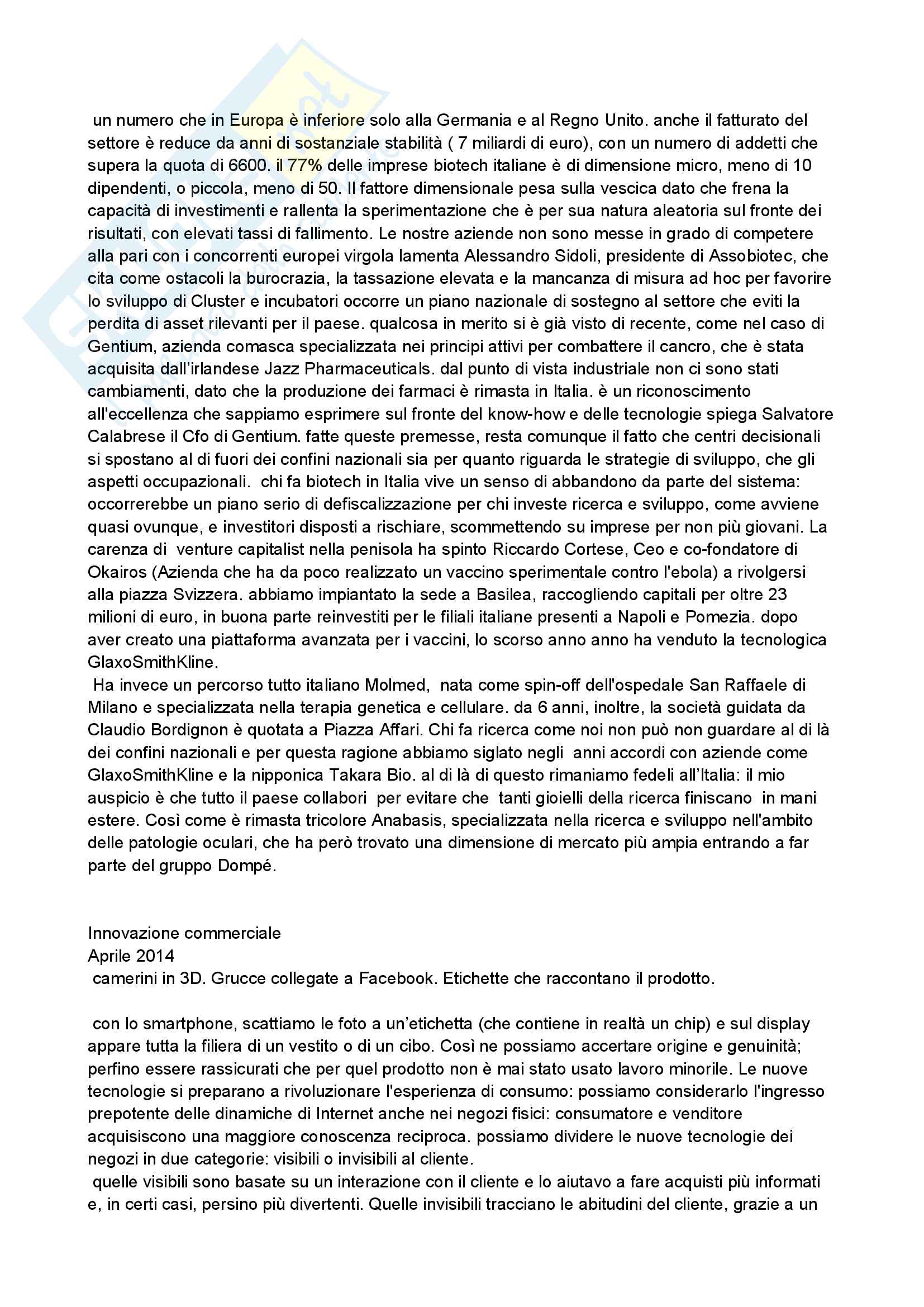 un numero che in Europa è inferiore solo alla Germania e al Regno Unito. anche il fatturato del settore è reduce da anni di sostanziale stabilità ( 7 miliardi di euro), con un numero di addetti che supera la quota di 6600. il 77% delle imprese biotech italiane è di dimensione micro, meno di 10 dipendenti, o piccola, meno di 50. Il fattore dimensionale pesa sulla vescica dato che frena la capacità di investimenti e rallenta la sperimentazione che è per sua natura aleatoria sul fronte dei risultati, con elevati tassi di fallimento. Le nostre aziende non sono messe in grado di competere alla pari con i concorrenti europei virgola lamenta Alessandro Sidoli, presidente di Assobiotec, che cita come ostacoli la burocrazia, la tassazione elevata e la mancanza di misura ad hoc per favorire lo sviluppo di Cluster e incubatori occorre un piano nazionale di sostegno al settore che eviti la perdita di asset rilevanti per il paese. qualcosa in merito si è già visto di recente, come nel caso di Gentium, azienda comasca specializzata nei principi attivi per combattere il cancro, che è stata acquisita dall'irlandese Jazz Pharmaceuticals. dal punto di vista industriale non ci sono stati cambiamenti, dato che la produzione dei farmaci è rimasta in Italia. è un riconoscimento all'eccellenza che sappiamo esprimere sul fronte del know-how e delle tecnologie spiega Salvatore Calabrese il Cfo di Gentium. fatte queste premesse, resta comunque il fatto che centri decisionali si spostano al di fuori dei confini nazionali sia per quanto riguarda le strategie di sviluppo, che gli aspetti occupazionali. chi fa biotech in Italia vive un senso di abbandono da parte del sistema: occorrerebbe un piano serio di defiscalizzazione per chi investe ricerca e sviluppo, come avviene quasi ovunque, e investitori disposti a rischiare, scommettendo su imprese per non più giovani. La carenza di venture capitalist nella penisola ha spinto Riccardo Cortese, Ceo e co-fondatore di Okairos (Azienda che ha da poco realizzato un vaccino sperimentale contro l'ebola) a rivolgersi alla piazza Svizzera. abbiamo impiantato la sede a Basilea, raccogliendo capitali per oltre 23 milioni di euro, in buona parte reinvestiti per le filiali italiane presenti a Napoli e Pomezia. dopo aver creato una piattaforma avanzata per i vaccini, lo scorso anno anno ha venduto la tecnologica GlaxoSmithKline.
Ha invece un percorso tutto italiano Molmed, nata come spin-off dell'ospedale San Raffaele di Milano e specializzata nella terapia genetica e cellulare. da 6 anni, inoltre, la società guidata da Claudio Bordignon è quotata a Piazza Affari. Chi fa ricerca come noi non può non guardare al di là dei confini nazionali e per questa ragione abbiamo siglato negli anni accordi con aziende come GlaxoSmithKline e la nipponica Takara Bio. al di là di questo rimaniamo fedeli all'Italia: il mio auspicio è che tutto il paese collabori per evitare che tanti gioielli della ricerca finiscano in mani estere. Così come è rimasta tricolore Anabasis, specializzata nella ricerca e sviluppo nell'ambito delle patologie oculari, che ha però trovato una dimensione di mercato più ampia entrando a far parte del gruppo Dompé.

Innovazione commerciale
Aprile 2014
camerini in 3D. Grucce collegate a Facebook. Etichette che raccontano il prodotto.

con lo smartphone, scattiamo le foto a un'etichetta (che contiene in realtà un chip) e sul display appare tutta la filiera di un vestito o di un cibo. Così ne possiamo accertare origine e genuinità; perfino essere rassicurati che per quel prodotto non è mai stato usato lavoro minorile. Le nuove tecnologie si preparano a rivoluzionare l'esperienza di consumo: possiamo considerarlo l'ingresso prepotente delle dinamiche di Internet anche nei negozi fisici: consumatore e venditore acquisiscono una maggiore conoscenza reciproca. possiamo dividere le nuove tecnologie dei negozi in due categorie: visibili o invisibili al cliente.
quelle visibili sono basate su un interazione con il cliente e lo aiutavo a fare acquisti più informati e, in certi casi, persino più divertenti. Quelle invisibili tracciano le abitudini del cliente, grazie a un